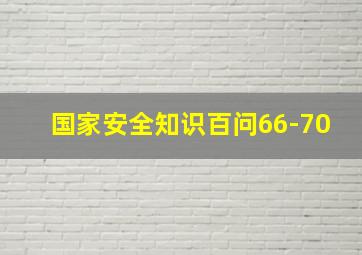 国家安全知识百问66-70